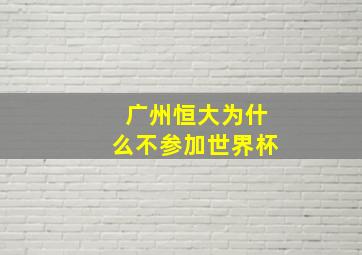 广州恒大为什么不参加世界杯